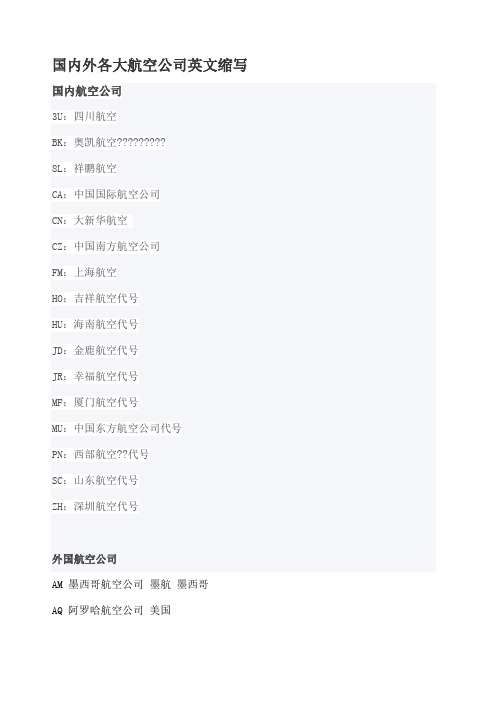 国内外各大航空公司英文缩写

国内航空公司

3U：四川航空

BK：奥凯航空?????????

8L：祥鹏航空

CA：中国国际航空公司

CN：大新华航空

CZ：中国南方航空公司

FM：上海航空

HO：吉祥航空代号

HU：海南航空代号

JD：金鹿航空代号

JR：幸福航空代号

MF：厦门航空代号

MU：中国东方航空公司代号

PN：西部航空??代号

SC：山东航空代号

ZH：深圳航空代号

外国航空公司

AM 墨西哥航空公司 墨航 墨西哥

AQ 阿罗哈航空公司 美国